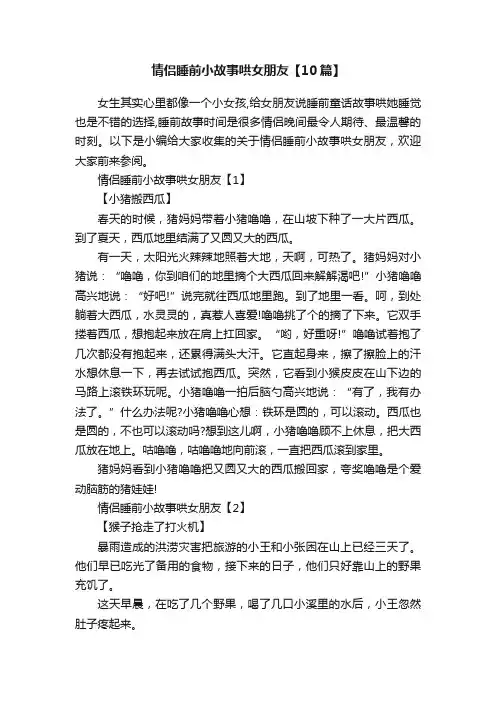 情侣睡前小故事哄女朋友【10篇】

女生其实心里都像一个小女孩,给女朋友说睡前童话故事哄她睡觉也是不错的选择,睡前故事时间是很多情侣晚间最令人期待、最温馨的时刻。以下是小编给大家收集的关于情侣睡前小故事哄女朋友，欢迎大家前来参阅。

情侣睡前小故事哄女朋友【1】

【小猪搬西瓜】

春天的时候，猪妈妈带着小猪噜噜，在山坡下种了一大片西瓜。到了夏天，西瓜地里结满了又圆又大的西瓜。

有一天，太阳光火辣辣地照着大地，天啊，可热了。猪妈妈对小猪说：“噜噜，你到咱们的地里摘个大西瓜回来解解渴吧!”小猪噜噜高兴地说：“好吧!”说完就往西瓜地里跑。到了地里一看。呵，到处躺着大西瓜，水灵灵的，真惹人喜爱!噜噜挑了个的摘了下来。它双手搂着西瓜，想抱起来放在肩上扛回家。“哟，好重呀!”噜噜试着抱了几次都没有抱起来，还累得满头大汗。它直起身来，擦了擦脸上的汗水想休息一下，再去试试抱西瓜。突然，它看到小猴皮皮在山下边的马路上滚铁环玩呢。小猪噜噜一拍后脑勺高兴地说：“有了，我有办法了。”什么办法呢?小猪噜噜心想：铁环是圆的，可以滚动。西瓜也是圆的，不也可以滚动吗?想到这儿啊，小猪噜噜顾不上休息，把大西瓜放在地上。咕噜噜，咕噜噜地向前滚，一直把西瓜滚到家里。

猪妈妈看到小猪噜噜把又圆又大的西瓜搬回家，夸奖噜噜是个爱动脑筋的猪娃娃!

情侣睡前小故事哄女朋友【2】

【猴子抢走了打火机】

暴雨造成的洪涝灾害把旅游的小王和小张困在山上已经三天了。他们早已吃光了备用的食物，接下来的日子，他们只好靠山上的野果充饥了。

这天早晨，在吃了几个野果，喝了几口小溪里的水后，小王忽然肚子疼起来。